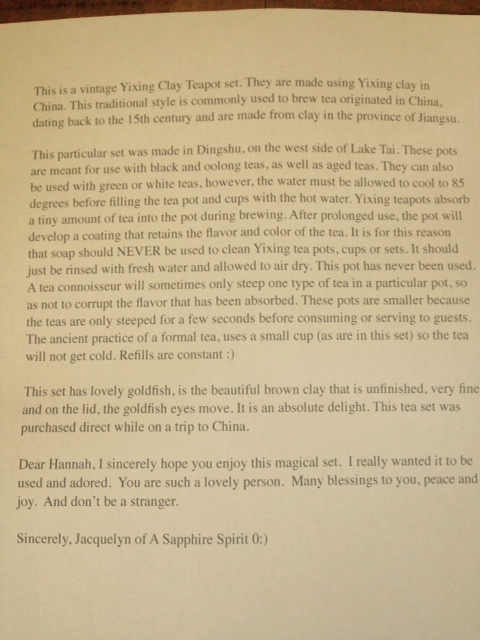 This is a vintage Yixing Clay Teapot set. They are made using Yixing clay in China. This traditional style is commonly used to brew tea originated in China, dating back to the 15th century and are made from clay in the province of Jiangsu.

This particular set was made in Dingshu, on the west side of Lake Tai. These pots are meant for use with black and oolong teas, as well as aged teas. They can also be used with green or white teas, however, the water must be allowed to cool to 85 degrees before filling the tea pot and cups with the hot water. Yixing teapots absorb a tiny amount of tea into the pot during brewing. After prolonged use, the pot will develop a coating that retains the flavor and color of the tea. It is for this reason that soap should NEVER be used to clean Yixing tea pots, cups or sets. It should just be rinsed with fresh water and allowed to air dry. This pot has never been used. A tea connoisseur will sometimes only steep one type of tea in a particular pot, so as not to corrupt the flavor that has been absorbed. These pots are smaller because the teas are only steeped for a few seconds before consuming or serving to guests. The ancient practice of a formal tea, uses a small cup (as are in this set) so the tea will not get cold. Refills are constant :)

This set has lovely goldfish, is the beautiful brown clay that is unfinished, very fine and on the lid, the goldfish eyes move. It is an absolute delight. This tea set was purchased direct while on a trip to China.

Dear Hannah, I sincerely hope you enjoy this magical set. I really wanted it to be used and adored. You are such a lovely person. Many blessings to you, peace and joy. And don't be a stranger.

Sincerely, Jacquelyn of A Sapphire Spirit 0:)